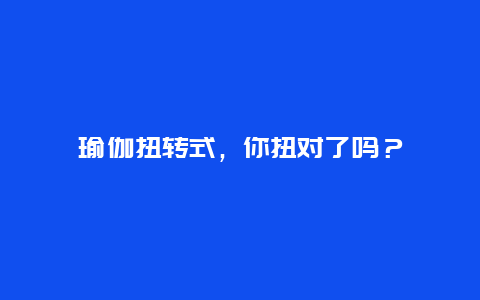 瑜伽扭转式，你扭对了吗？